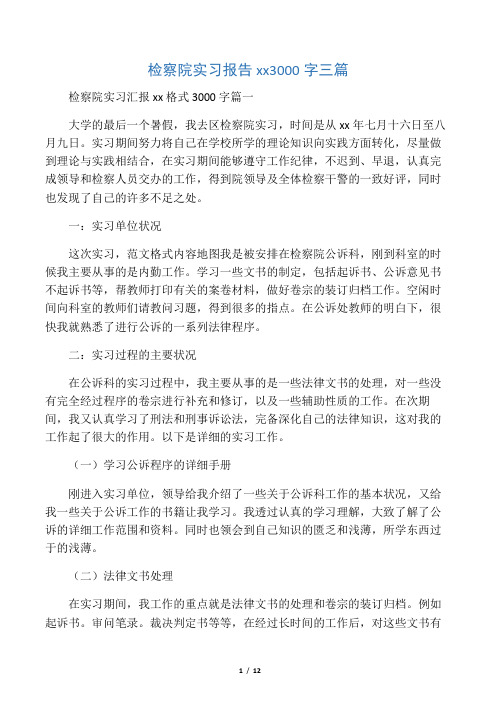 检察院实习报告 xx3000 字三篇

检察院实习汇报 xx 格式 3000 字篇一

大学的最后一个暑假，我去区检察院实习，时间是从 xx 年七月十六日至八月九日。实习期间努力将自己在学校所学的理论知识向实践方面转化，尽量做到理论与实践相结合，在实习期间能够遵守工作纪律，不迟到、早退，认真完成领导和检察人员交办的工作，得到院领导及全体检察干警的一致好评，同时也发现了自己的许多不足之处。

一：实习单位状况

这次实习，范文格式内容地图我是被安排在检察院公诉科，刚到科室的时候我主要从事的是内勤工作。学习一些文书的制定，包括起诉书、公诉意见书不起诉书等，帮教师打印有关的案卷材料，做好卷宗的装订归档工作。空闲时间向科室的教师们请教问习题，得到很多的指点。在公诉处教师的明白下，很快我就熟悉了进行公诉的一系列法律程序。

二：实习过程的主要状况

在公诉科的实习过程中，我主要从事的是一些法律文书的处理，对一些没有完全经过程序的卷宗进行补充和修订，以及一些辅助性质的工作。在次期间，我又认真学习了刑法和刑事诉讼法，完备深化自己的法律知识，这对我的工作起了很大的作用。以下是详细的实习工作。

（一）学习公诉程序的详细手册

刚进入实习单位，领导给我介绍了一些关于公诉科工作的基本状况，又给我一些关于公诉工作的书籍让我学习。我透过认真的学习理解，大致了解了公诉的详细工作范围和资料。同时也领会到自己知识的匮乏和浅薄，所学东西过于的浅薄。

（二）法律文书处理

在实习期间，我工作的重点就是法律文书的处理和卷宗的装订归档。例如起诉书。审问笔录。裁决判定书等等，在经过长时间的工作后，对这些文书有

1 / 12